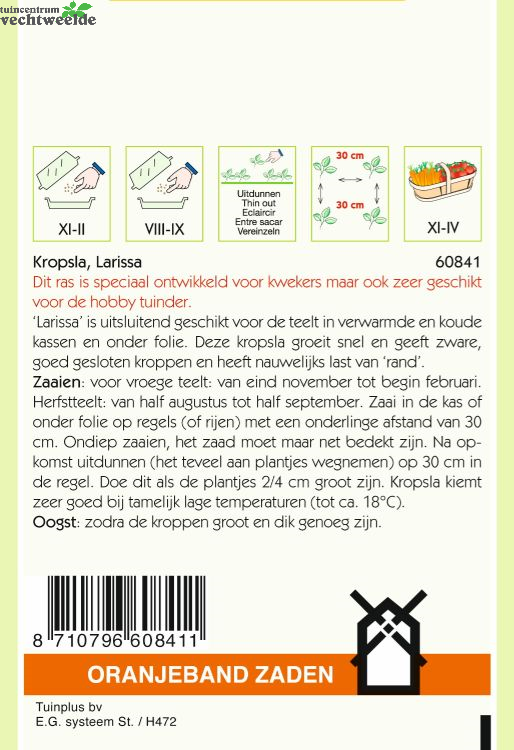 tuincentrum
vechtweelde

XI-II

VIII-IX

Uitdunnen
Thin out
Eclaircir
Entre sacar
Vereinzeln

30 cm
30 cm

XI-IV

Kropsla, Larissa 60841

Dit ras is speciaal ontwikkeld voor kwekers maar ook zeer geschikt voor de hobby tuinder.

'Larissa' is uitsluitend geschikt voor de teelt in verwarmde en koude kassen en onder folie. Deze kropsla groeit snel en geeft zware, goed gesloten kroppen en heeft nauwelijks last van 'rand'.

Zaaien: voor vroege teelt: van eind november tot begin februari. Herfstteelt: van half augustus tot half september. Zaai in de kas of onder folie op regels (of rijen) met een onderlinge afstand van 30 cm. Ondiep zaaien, het zaad moet maar net bedekt zijn. Na opkomst uitdunnen (het teveel aan plantjes wegnemen) op 30 cm in de regel. Doe dit als de plantjes 2/4 cm groot zijn. Kropsla kiemt zeer goed bij tamelijk lage temperaturen (tot ca. 18°C).

Oogst: zodra de kroppen groot en dik genoeg zijn.

8 710796 608411

ORANJEBAND ZADEN

Tuinplus bv
E.G. systeem St. / H472